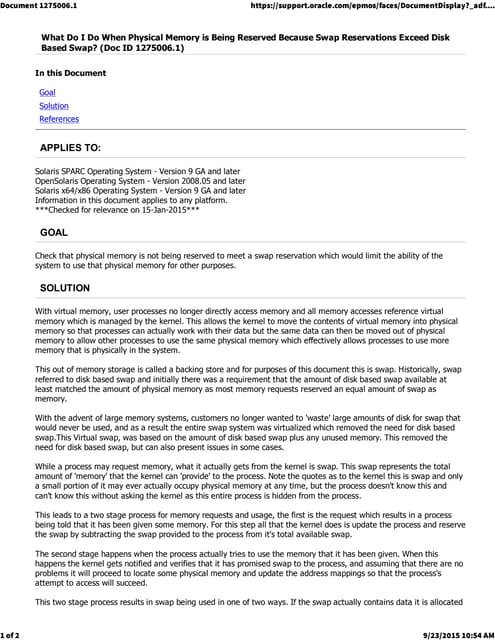 Document 1275006.1

https://support.oracle.com/epmos/faces/DocumentDisplay?_adf....

What Do I Do When Physical Memory is Being Reserved Because Swap Reservations Exceed Disk Based Swap? (Doc ID 1275006.1)

In this Document

Goal
Solution
References

APPLIES TO:

Solaris SPARC Operating System - Version 9 GA and later
OpenSolaris Operating System - Version 2008.05 and later
Solaris x64/x86 Operating System - Version 9 GA and later
Information in this document applies to any platform.
***Checked for relevance on 15-Jan-2015***

GOAL

Check that physical memory is not being reserved to meet a swap reservation which would limit the ability of the system to use that physical memory for other purposes.

SOLUTION

With virtual memory, user processes no longer directly access memory and all memory accesses reference virtual memory which is managed by the kernel. This allows the kernel to move the contents of virtual memory into physical memory so that processes can actually work with their data but the same data can then be moved out of physical memory to allow other processes to use the same physical memory which effectively allows processes to use more memory that is physically in the system.

This out of memory storage is called a backing store and for purposes of this document this is swap. Historically, swap referred to disk based swap and initially there was a requirement that the amount of disk based swap available at least matched the amount of physical memory as most memory requests reserved an equal amount of swap as memory.

With the advent of large memory systems, customers no longer wanted to 'waste' large amounts of disk for swap that would never be used, and as a result the entire swap system was virtualized which removed the need for disk based swap.This Virtual swap, was based on the amount of disk based swap plus any unused memory. This removed the need for disk based swap, but can also present issues in some cases.

While a process may request memory, what it actually gets from the kernel is swap. This swap represents the total amount of 'memory' that the kernel can 'provide' to the process. Note the quotes as to the kernel this is swap and only a small portion of it may ever actually occupy physical memory at any time, but the process doesn't know this and can't know this without asking the kernel as this entire process is hidden from the process.

This leads to a two stage process for memory requests and usage, the first is the request which results in a process being told that it has been given some memory. For this step all that the kernel does is update the process and reserve the swap by subtracting the swap provided to the process from it's total available swap.

The second stage happens when the process actually tries to use the memory that it has been given. When this happens the kernel gets notified and verifies that it has promised swap to the process, and assuming that there are no problems it will proceed to locate some physical memory and update the address mappings so that the process's attempt to access will succeed.

This two stage process results in swap being used in one of two ways. If the swap actually contains data it is allocated

1 of 2

9/23/2015 10:54 AM